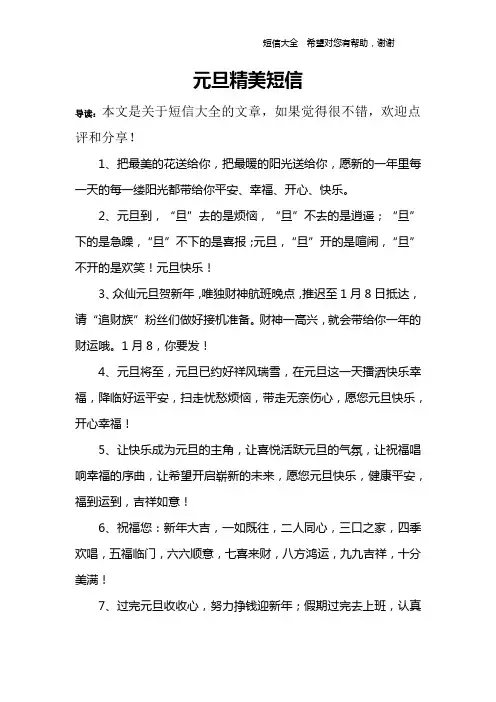 短信大全 希望对您有帮助，谢谢

元旦精美短信

导读：本文是关于短信大全的文章，如果觉得很不错，欢迎点评和分享！

1、把最美的花送给你，把最暖的阳光送给你，愿新的一年里每一天的每一缕阳光都带给你平安、幸福、开心、快乐。

2、元旦到，“旦”去的是烦恼，“旦”不去的是逍遥；“旦”下的是急躁，“旦”不下的是喜报；元旦，“旦”开的是喧闹，“旦”不开的是欢笑！元旦快乐！

3、众仙元旦贺新年，唯独财神航班晚点，推迟至1月8日抵达，请“追财族”粉丝们做好接机准备。财神一高兴，就会带给你一年的财运哦。1月8，你要发！

4、元旦将至，元旦已约好祥风瑞雪，在元旦这一天播洒快乐幸福，降临好运平安，扫走忧愁烦恼，带走无奈伤心，愿您元旦快乐，开心幸福！

5、让快乐成为元旦的主角，让喜悦活跃元旦的气氛，让祝福唱响幸福的序曲，让希望开启崭新的未来，愿您元旦快乐，健康平安，福到运到，吉祥如意！

6、祝福您：新年大吉，一如既往，二人同心，三口之家，四季欢唱，五福临门，六六顺意，七喜来财，八方鸿运，九九吉祥，十分美满！

7、过完元旦收收心，努力挣钱迎新年；假期过完去上班，认真